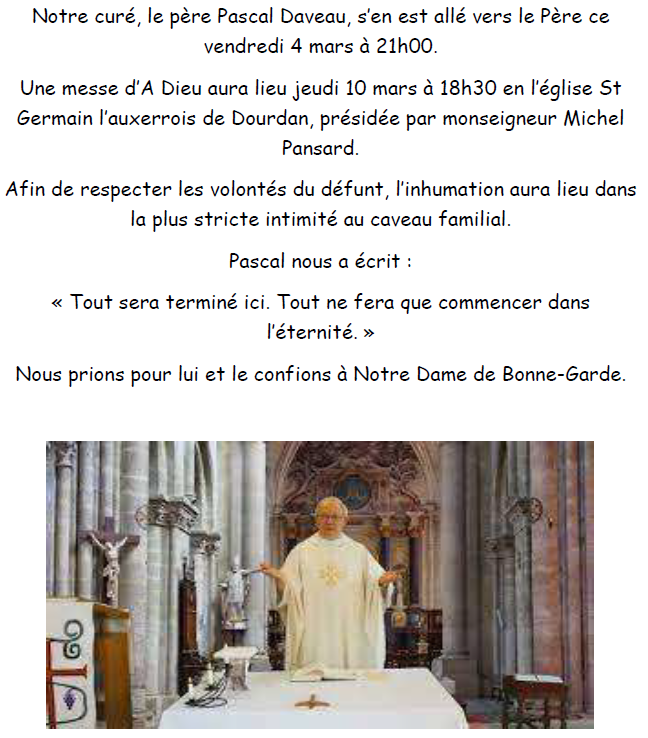 Notre curé, le père Pascal Daveau, s'en est allé vers le Père ce vendredi 4 mars à 21h00.

Une messe d'A Dieu aura lieu jeudi 10 mars à 18h30 en l'église St Germain l'auxerrois de Dourdan, présidée par monseigneur Michel Pansard.

Afin de respecter les volontés du défunt, l'inhumation aura lieu dans la plus stricte intimité au caveau familial.

Pascal nous a écrit :

« Tout sera terminé ici. Tout ne fera que commencer dans l'éternité. »

Nous prions pour lui et le confions à Notre Dame de Bonne-Garde.